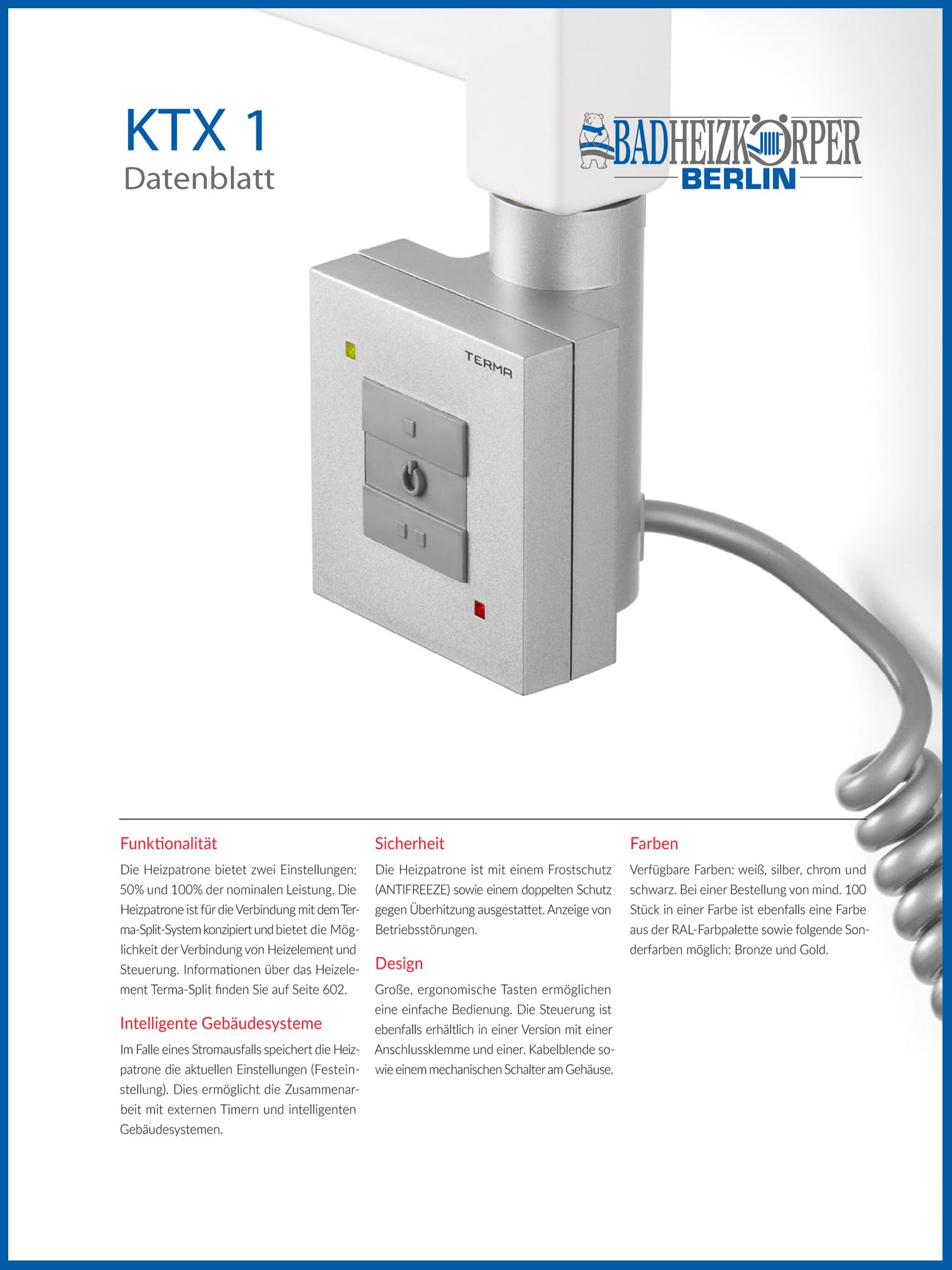 KTX 1
Datenblatt

BADHEIZKÖRPER
BERLIN

TERMA

Funktionalität

Die Heizpatrone bietet zwei Einstellungen: 50% und 100% der nominalen Leistung. Die Heizpatrone ist für die Verbindung mit dem Terma-Split-System konzipiert und bietet die Möglichkeit der Verbindung von Heizelement und Steuerung. Informationen über das Heizelement Terma-Split finden Sie auf Seite 602.

Intelligente Gebäudesysteme

Im Falle eines Stromausfalls speichert die Heizpatrone die aktuellen Einstellungen (Festeinstellung). Dies ermöglicht die Zusammenarbeit mit externen Timern und intelligenten Gebäudesystemen.

Sicherheit

Die Heizpatrone ist mit einem Frostschutz (ANTIFREEZE) sowie einem doppelten Schutz gegen Überhitzung ausgestattet. Anzeige von Betriebsstörungen.

Design

Große, ergonomische Tasten ermöglichen eine einfache Bedienung. Die Steuerung ist ebenfalls erhältlich in einer Version mit einer Anschlussklemme und einer. Kabelblende sowie einem mechanischen Schalter am Gehäuse.

Farben

Verfügbare Farben: weiß, silber, chrom und schwarz. Bei einer Bestellung von mind. 100 Stück in einer Farbe ist ebenfalls eine Farbe aus der RAL-Farbpalette sowie folgende Sonderfarben möglich: Bronze und Gold.